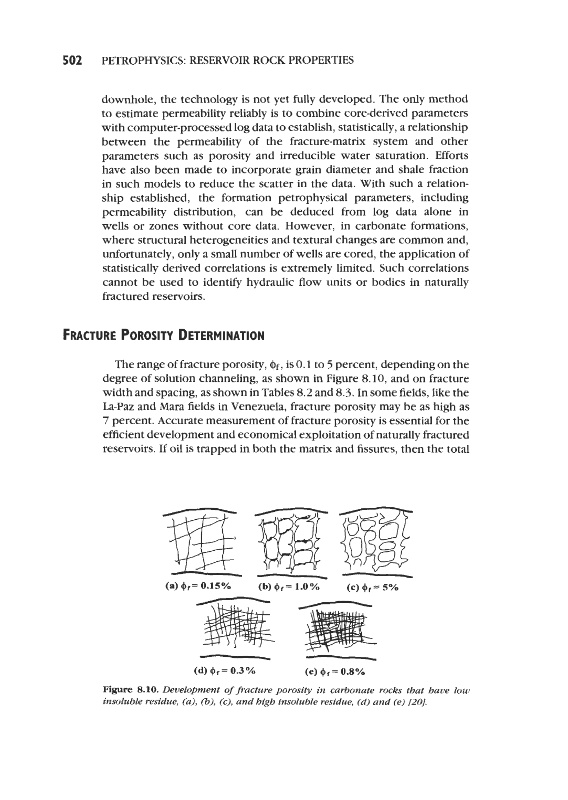 502 PETROPHYSICS: RESERVOIR ROCK PROPERTIES

downhole, the technology is not yet fully developed. The only method to estimate permeability reliably is to combine core-derived parameters with computer-processed log data to establish, statistically, a relationship between the permeability of the fracture-matrix system and other parameters such as porosity and irreducible water saturation. Efforts have also been made to incorporate grain diameter and shale fraction in such models to reduce the scatter in the data. With such a relationship established, the formation petrophysical parameters, including permeability distribution, can be deduced from log data alone in wells or zones without core data. However, in carbonate formations, where structural heterogeneities and textural changes are common and, unfortunately, only a small number of wells are cored, the application of statistically derived correlations is extremely limited. Such correlations cannot be used to identify hydraulic flow units or bodies in naturally fractured reservoirs.

FRACTURE POROSITY DETERMINATION

The range of fracture porosity, $\phi_f$, is 0.1 to 5 percent, depending on the degree of solution channeling, as shown in Figure 8.10, and on fracture width and spacing, as shown in Tables 8.2 and 8.3. In some fields, like the La-Paz and Mara fields in Venezuela, fracture porosity may be as high as 7 percent. Accurate measurement of fracture porosity is essential for the efficient development and economical exploitation of naturally fractured reservoirs. If oil is trapped in both the matrix and fissures, then the total

(a) $\phi_f = 0.15\%$ (b) $\phi_f = 1.0\%$ (c) $\phi_f = 5\%$

(d) $\phi_f = 0.3\%$ (e) $\phi_f = 0.8\%$

Figure 8.10. Development of fracture porosity in carbonate rocks that have low insoluble residue, (a), (b), (c), and high insoluble residue, (d) and (e) [20].